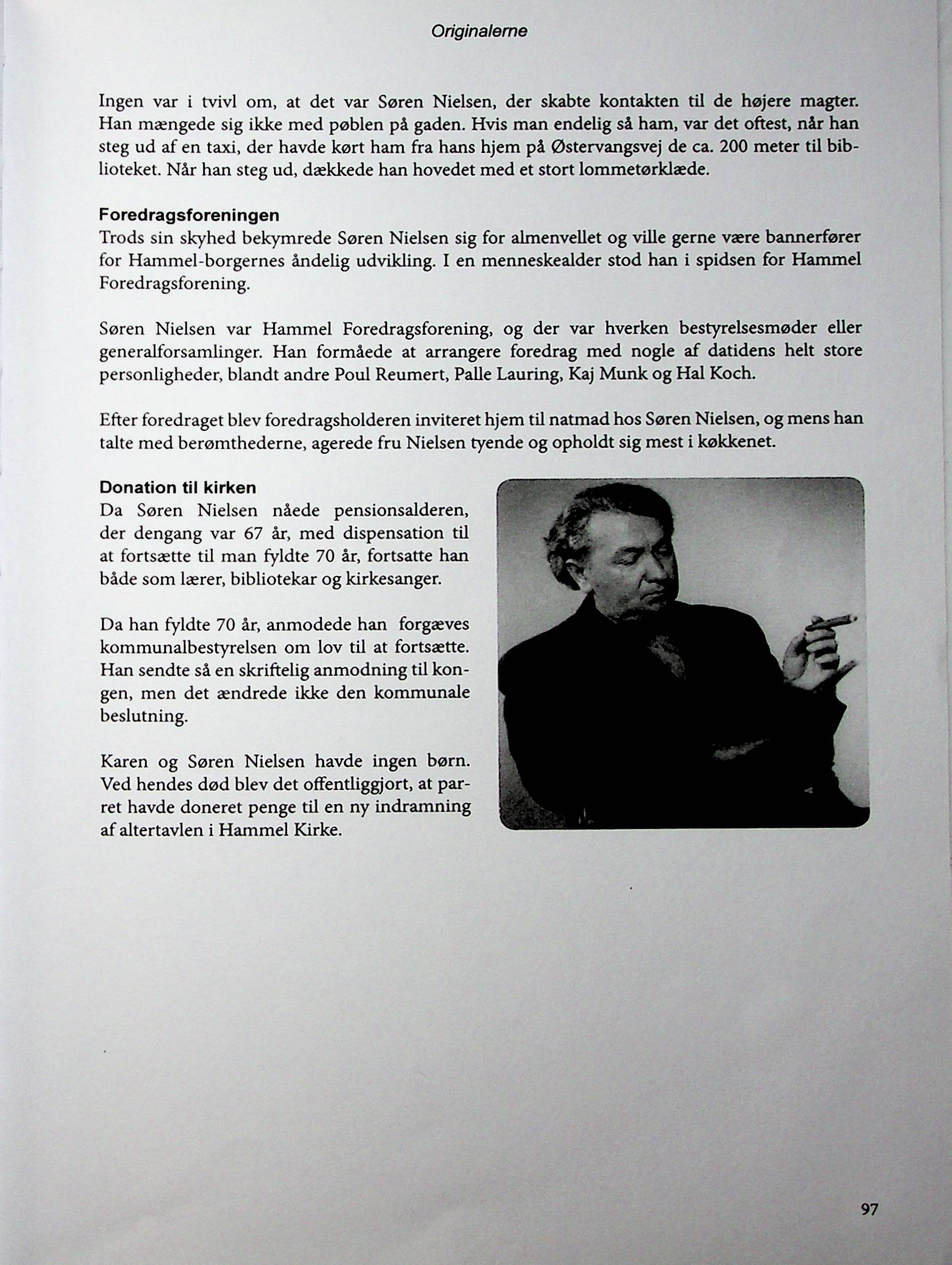 Originalerne

Ingen var i tvivl om, at det var Søren Nielsen, der skabte kontakten til de højere magter. Han mængede sig ikke med pøblen på gaden. Hvis man endelig så ham, var det oftest, når han steg ud af en taxi, der havde kørt ham fra hans hjem på Østervangsvej de ca. 200 meter til biblioteket. Når han steg ud, dækkede han hovedet med et stort lommetørklæde.

Foredragsforeningen
Trods sin skyhed bekymrede Søren Nielsen sig for almenvellet og ville gerne være bannerfører for Hammel-borgernes åndelig udvikling. I en menneskealder stod han i spidsen for Hammel Foredragsforening.

Søren Nielsen var Hammel Foredragsforening, og der var hverken bestyrelsesmøder eller generalforsamlinger. Han formåede at arrangere foredrag med nogle af datidens helt store personligheder, blandt andre Poul Reumert, Palle Lauring, Kaj Munk og Hal Koch.

Efter foredraget blev foredragsholderen inviteret hjem til natmad hos Søren Nielsen, og mens han talte med berømthederne, agerede fru Nielsen tyende og opholdt sig mest i køkkenet.

Donation til kirken
Da Søren Nielsen nåede pensionsalderen, der dengang var 67 år, med dispensation til at fortsætte til man fyldte 70 år, fortsatte han både som lærer, bibliotekar og kirkesanger.

Da han fyldte 70 år, anmodede han forgæves kommunalbestyrelsen om lov til at fortsætte. Han sendte så en skriftelig anmodning til kongen, men det ændrede ikke den kommunale beslutning.

Karen og Søren Nielsen havde ingen børn. Ved hendes død blev det offentliggjort, at parret havde doneret penge til en ny indramning af altertavlen i Hammel Kirke.

97